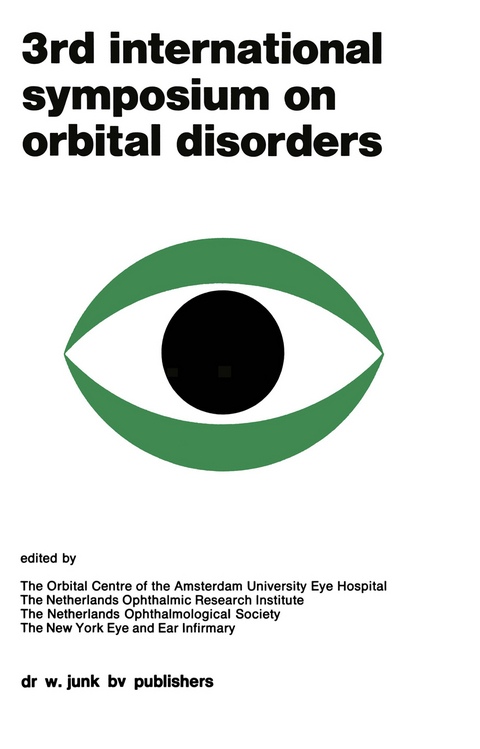 3rd international symposium on orbital disorders

edited by

The Orbital Centre of the Amsterdam University Eye Hospital
The Netherlands Ophthalmic Research Institute
The Netherlands Ophthalmological Society
The New York Eye and Ear Infirmary

dr w. junk bv publishers